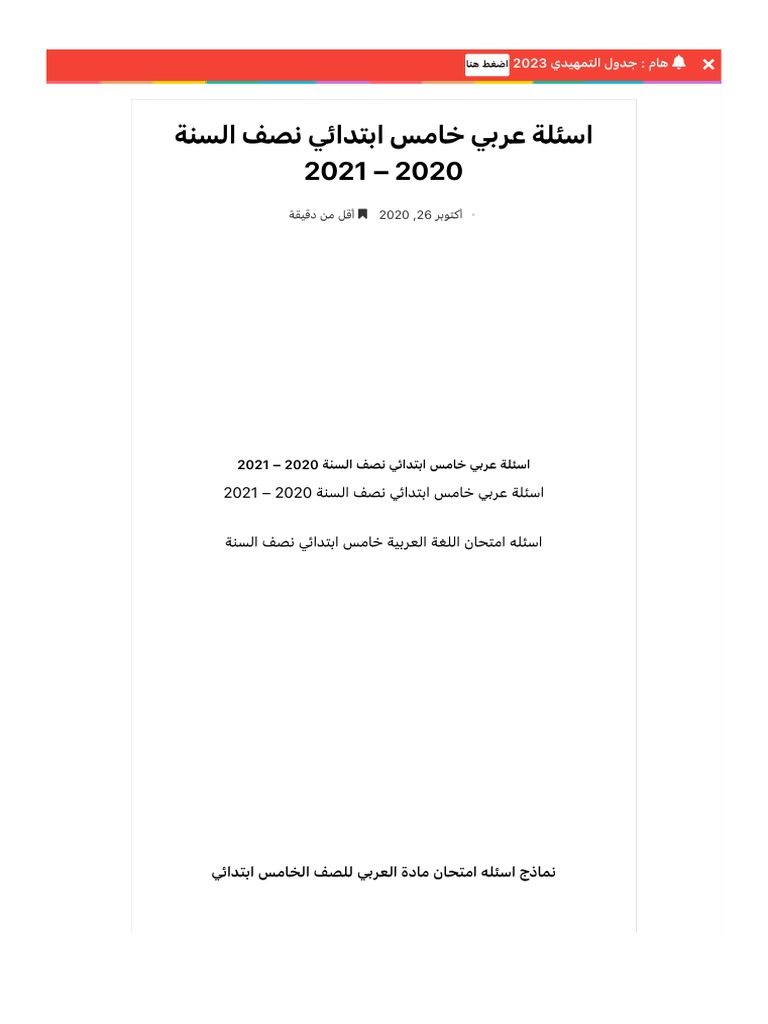 هام : جدول التمهيدي 2023 اضغط هنا

اسئلة عربي خامس ابتدائي نصف السنة 2020 – 2021

أكتوبر 26, 2020 أقل من دقيقة

اسئلة عربي خامس ابتدائي نصف السنة 2020 – 2021

اسئلة عربي خامس ابتدائي نصف السنة 2020 – 2021

اسئله امتحان اللغة العربية خامس ابتدائي نصف السنة

نماذج اسئله امتحان مادة العربي للصف الخامس ابتدائي